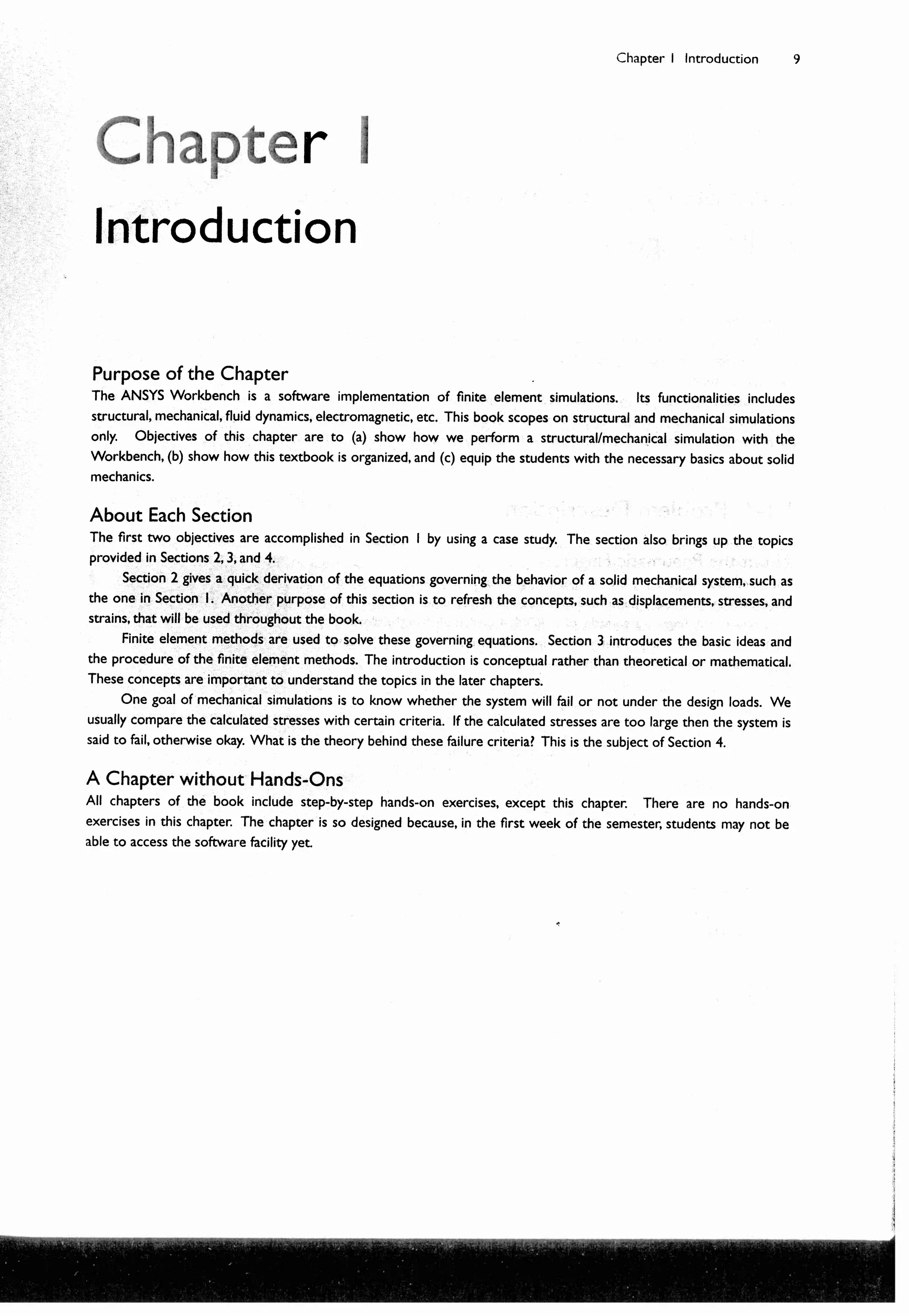 Chapter 1 Introduction 9

Chapter 1

Introduction

Purpose of the Chapter

The ANSYS Workbench is a software implementation of finite element simulations. Its functionalities includes structural, mechanical, fluid dynamics, electromagnetic, etc. This book scopes on structural and mechanical simulations only. Objectives of this chapter are to (a) show how we perform a structural/mechanical simulation with the Workbench, (b) show how this textbook is organized, and (c) equip the students with the necessary basics about solid mechanics.

About Each Section

The first two objectives are accomplished in Section 1 by using a case study. The section also brings up the topics provided in Sections 2, 3, and 4.

Section 2 gives a quick derivation of the equations governing the behavior of a solid mechanical system, such as the one in Section 1. Another purpose of this section is to refresh the concepts, such as displacements, stresses, and strains, that will be used throughout the book.

Finite element methods are used to solve these governing equations. Section 3 introduces the basic ideas and the procedure of the finite element methods. The introduction is conceptual rather than theoretical or mathematical. These concepts are important to understand the topics in the later chapters.

One goal of mechanical simulations is to know whether the system will fail or not under the design loads. We usually compare the calculated stresses with certain criteria. If the calculated stresses are too large then the system is said to fail, otherwise okay. What is the theory behind these failure criteria? This is the subject of Section 4.

A Chapter without Hands-Ons

All chapters of the book include step-by-step hands-on exercises, except this chapter. There are no hands-on exercises in this chapter. The chapter is so designed because, in the first week of the semester, students may not be able to access the software facility yet.